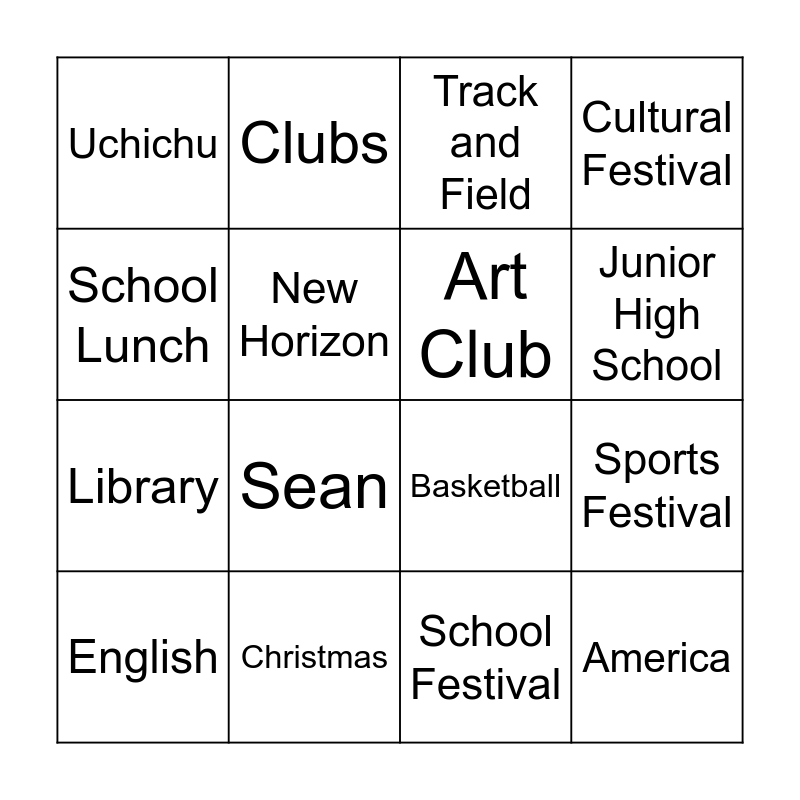 | Uchichu | Clubs | Track and Field | Cultural Festival |
|---|---|---|---|
| School Lunch | New Horizon | Art Club | Junior High School |
| Library | Sean | Basketball | Sports Festival |
| English | Christmas | School Festival | America |